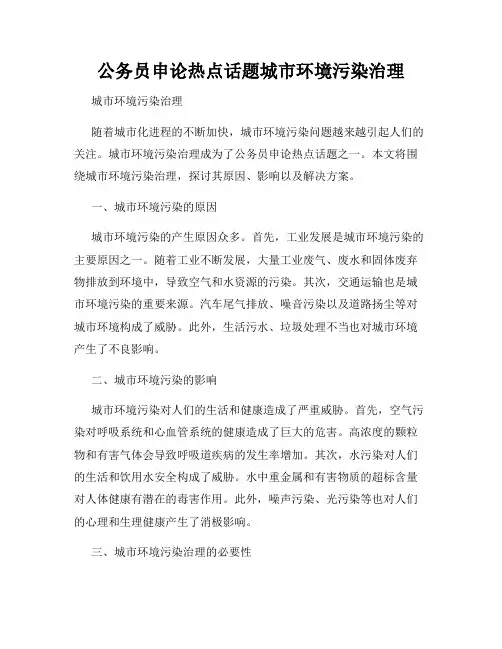 公务员申论热点话题城市环境污染治理

城市环境污染治理

随着城市化进程的不断加快，城市环境污染问题越来越引起人们的关注。城市环境污染治理成为了公务员申论热点话题之一。本文将围绕城市环境污染治理，探讨其原因、影响以及解决方案。

一、城市环境污染的原因

城市环境污染的产生原因众多。首先，工业发展是城市环境污染的主要原因之一。随着工业不断发展，大量工业废气、废水和固体废弃物排放到环境中，导致空气和水资源的污染。其次，交通运输也是城市环境污染的重要来源。汽车尾气排放、噪音污染以及道路扬尘等对城市环境构成了威胁。此外，生活污水、垃圾处理不当也对城市环境产生了不良影响。

二、城市环境污染的影响

城市环境污染对人们的生活和健康造成了严重威胁。首先，空气污染对呼吸系统和心血管系统的健康造成了巨大的危害。高浓度的颗粒物和有害气体会导致呼吸道疾病的发生率增加。其次，水污染对人们的生活和饮用水安全构成了威胁。水中重金属和有害物质的超标含量对人体健康有潜在的毒害作用。此外，噪声污染、光污染等也对人们的心理和生理健康产生了消极影响。

三、城市环境污染治理的必要性